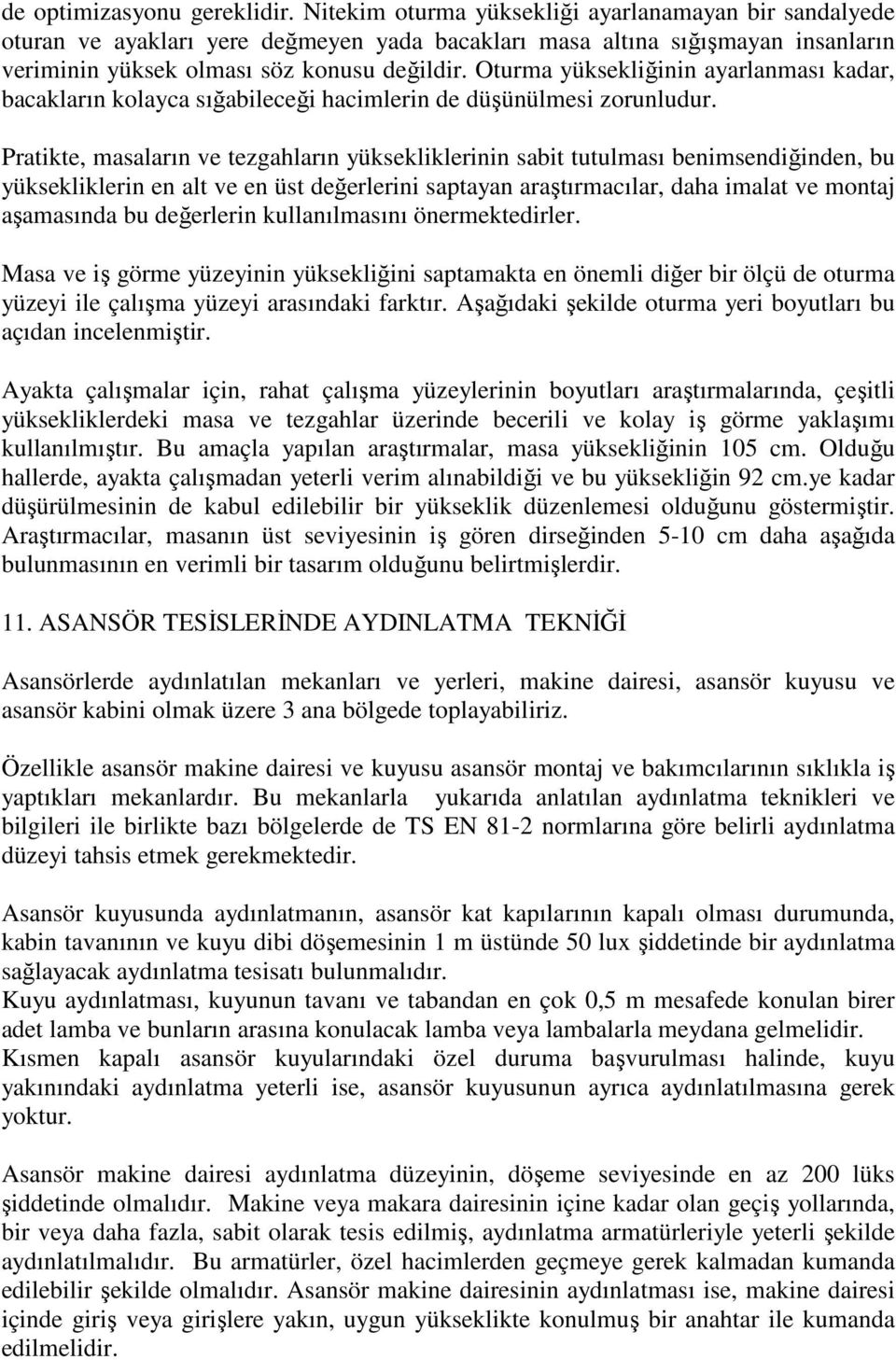 de optimizasyonu gereklidir. Nitekim oturma yüksekliği ayarlanamayan bir sandalyede oturan ve ayakları yere değmeyen yada bacakları masa altına sığışmayan insanların veriminin yüksek olması söz konusu değildir. Oturma yüksekliğinin ayarlanması kadar, bacakların kolayca sığabileceği hacimlerin de düşünülmesi zorunludur.

Pratikte, masaların ve tezgahların yüksekliklerinin sabit tutulması benimsendiğinden, bu yüksekliklerin en alt ve en üst değerlerini saptayan araştırmacılar, daha imalat ve montaj aşamasında bu değerlerin kullanılmasını önermektedirler.

Masa ve iş görme yüzeyinin yüksekliğini saptamakta en önemli diğer bir ölçü de oturma yüzeyi ile çalışma yüzeyi arasındaki farktır. Aşağıdaki şekilde oturma yeri boyutları bu açıdan incelenmiştir.

Ayakta çalışmalar için, rahat çalışma yüzeylerinin boyutları araştırmalarında, çeşitli yüksekliklerdeki masa ve tezgahlar üzerinde becerili ve kolay iş görme yaklaşımı kullanılmıştır. Bu amaçla yapılan araştırmalar, masa yüksekliğinin 105 cm. Olduğu hallerde, ayakta çalışmadan yeterli verim alınabildiği ve bu yüksekliğin 92 cm.ye kadar düşürülmesinin de kabul edilebilir bir yükseklik düzenlemesi olduğunu göstermiştir. Araştırmacılar, masanın üst seviyesinin iş gören dirseğinden 5-10 cm daha aşağıda bulunmasının en verimli bir tasarım olduğunu belirtmişlerdir.

11. ASANSÖR TESİSLERİNDE AYDINLATMA TEKNİĞİ

Asansörlerde aydınlatılan mekanları ve yerleri, makine dairesi, asansör kuyusu ve asansör kabini olmak üzere 3 ana bölgede toplayabiliriz.

Özellikle asansör makine dairesi ve kuyusu asansör montaj ve bakımcılarının sıklıkla iş yaptıkları mekanlardır. Bu mekanlarla yukarıda anlatılan aydınlatma teknikleri ve bilgileri ile birlikte bazı bölgelerde de TS EN 81-2 normlarına göre belirli aydınlatma düzeyi tahsis etmek gerekmektedir.

Asansör kuyusunda aydınlatmanın, asansör kat kapılarının kapalı olması durumunda, kabin tavanının ve kuyu dibi döşemesinin 1 m üstünde 50 lux şiddetinde bir aydınlatma sağlayacak aydınlatma tesisatı bulunmalıdır.
Kuyu aydınlatması, kuyunun tavanı ve tabandan en çok 0,5 m mesafede konulan birer adet lamba ve bunların arasına konulacak lamba veya lambalarla meydana gelmelidir.
Kısmen kapalı asansör kuyularındaki özel duruma başvurulması halinde, kuyu yakınındaki aydınlatma yeterli ise, asansör kuyusunun ayrıca aydınlatılmasına gerek yoktur.

Asansör makine dairesi aydınlatma düzeyinin, döşeme seviyesinde en az 200 lüks şiddetinde olmalıdır. Makine veya makara dairesinin içine kadar olan geçiş yollarında, bir veya daha fazla, sabit olarak tesis edilmiş, aydınlatma armatürleriyle yeterli şekilde aydınlatılmalıdır. Bu armatürler, özel hacimlerden geçmeye gerek kalmadan kumanda edilebilir şekilde olmalıdır. Asansör makine dairesinin aydınlatması ise, makine dairesi içinde giriş veya girişlere yakın, uygun yükseklikte konulmuş bir anahtar ile kumanda edilmelidir.